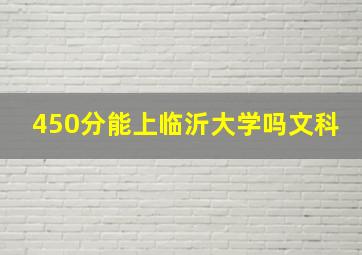 450分能上临沂大学吗文科